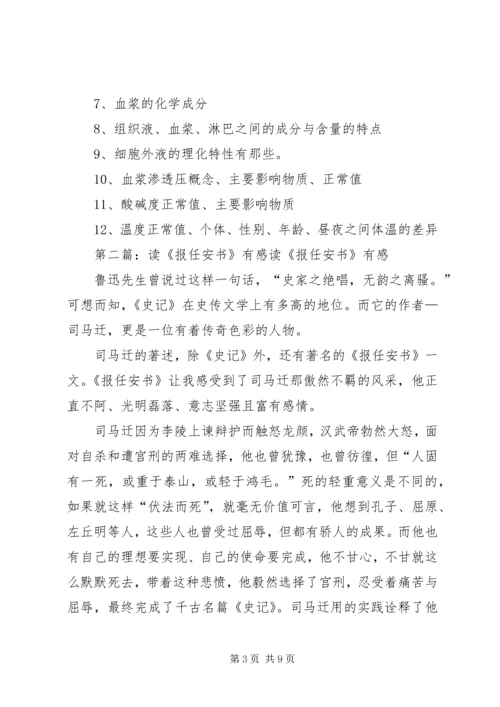 7、血浆的化学成分

8、组织液、血浆、淋巴之间的成分与含量的特点

9、细胞外液的理化特性有那些。

10、血浆渗透压概念、主要影响物质、正常值

11、酸碱度正常值、主要影响物质

12、温度正常值、个体、性别、年龄、昼夜之间体温的差异

第二篇：读《报任安书》有感读《报任安书》有感

鲁迅先生曾说过这样一句话，“史家之绝唱，无韵之离骚。”可想而知，《史记》在史传文学上有多高的地位。而它的作者—司马迁，更是一位有着传奇色彩的人物。

司马迁的著述，除《史记》外，还有著名的《报任安书》一文。《报任安书》让我感受到了司马迁那傲然不羁的风采，他正直不阿、光明磊落、意志坚强且富有感情。

司马迁因为李陵上谏辩护而触怒龙颜，汉武帝勃然大怒，面对自杀和遭宫刑的两难选择，他也曾犹豫，也曾彷徨，但“人固有一死，或重于泰山，或轻于鸿毛。”死的轻重意义是不同的，如果就这样“伏法而死”，就毫无价值可言，他想到孔子、屈原、左丘明等人，这些人也曾受过屈辱，但都有骄人的成果。而他也有自己的理想要实现、自己的使命要完成，他不甘心，不甘就这么默默死去，带着这种悲愤，他毅然选择了宫刑，忍受着痛苦与屈辱，最终完成了千古名篇《史记》。司马迁用的实践诠释了他

第3页 共9页